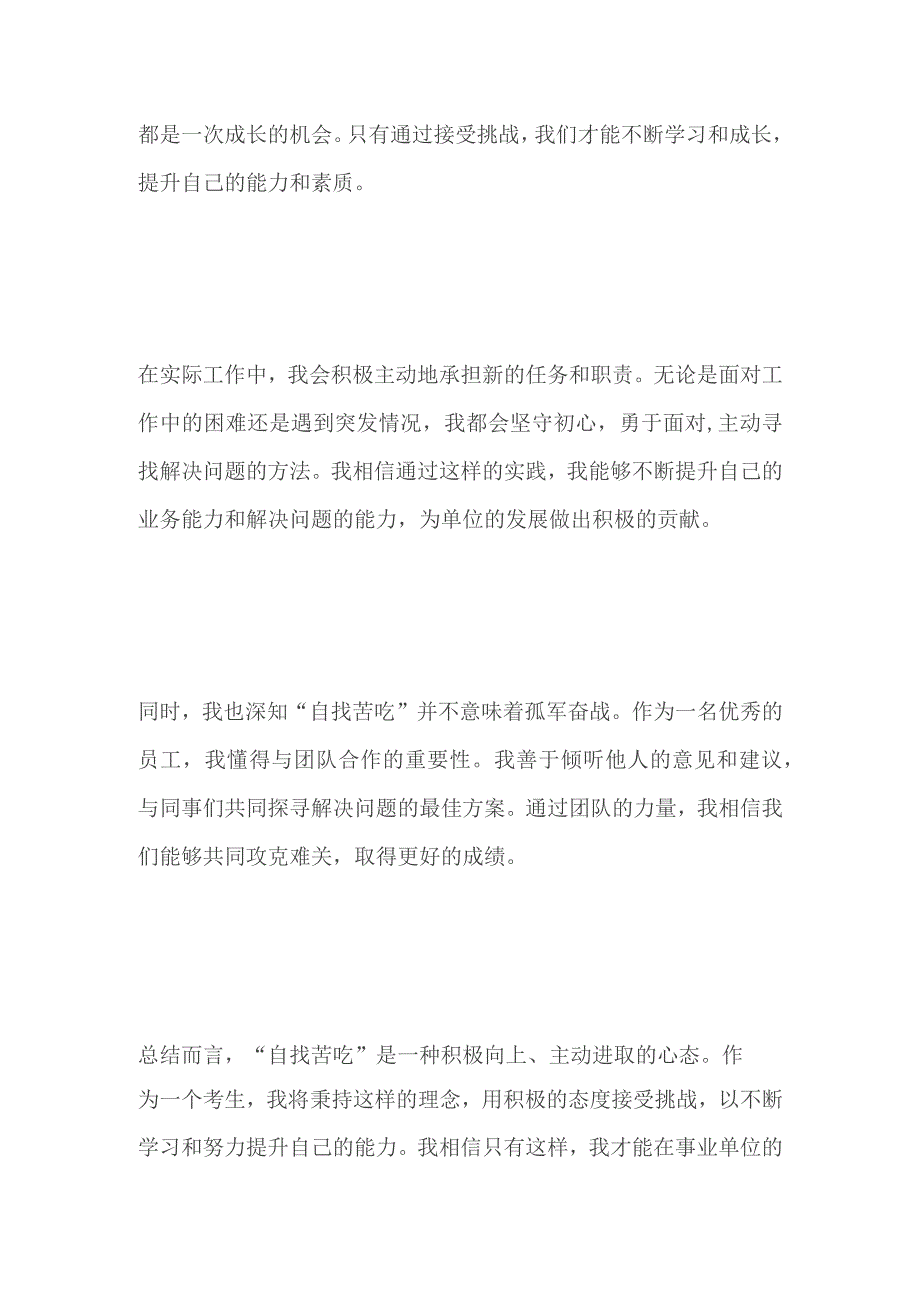 都是一次成长的机会。只有通过接受挑战，我们才能不断学习和成长，提升自己的能力和素质。

在实际工作中，我会积极主动地承担新的任务和职责。无论是面对工作中的困难还是遇到突发情况，我都会坚守初心，勇于面对,主动寻找解决问题的方法。我相信通过这样的实践，我能够不断提升自己的业务能力和解决问题的能力，为单位的发展做出积极的贡献。

同时，我也深知“自找苦吃”并不意味着孤军奋战。作为一名优秀的员工，我懂得与团队合作的重要性。我善于倾听他人的意见和建议，与同事们共同探寻解决问题的最佳方案。通过团队的力量，我相信我们能够共同攻克难关，取得更好的成绩。

总结而言，“自找苦吃”是一种积极向上、主动进取的心态。作为一个考生，我将秉持这样的理念，用积极的态度接受挑战，以不断学习和努力提升自己的能力。我相信只有这样，我才能在事业单位的